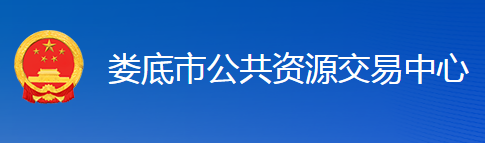 娄底市公共资源交易中心